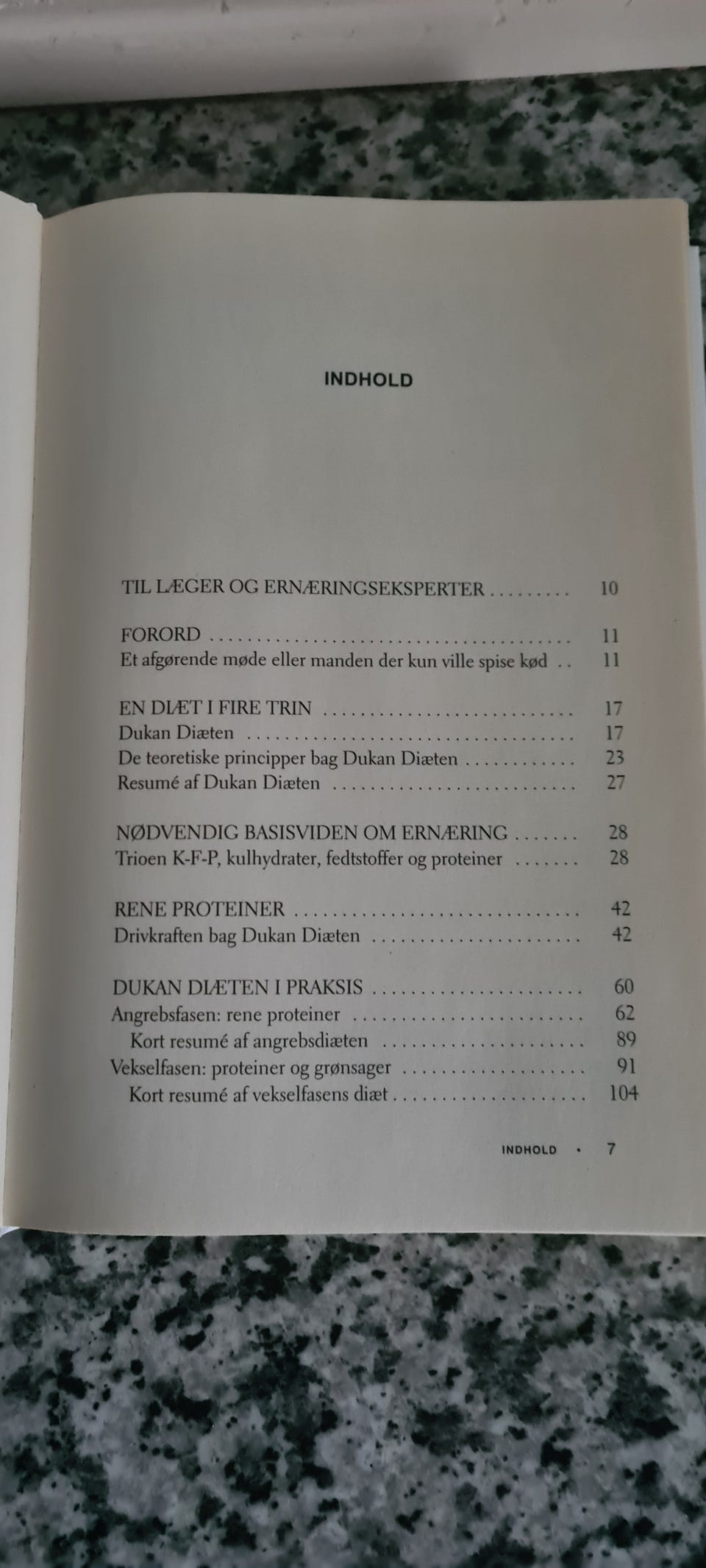 INDHOLD

TIL LÆGER OG ERNÆRINGSEKSPERTER 10

FORORD 11
Et afgørende møde eller manden der kun ville spise kød 11

EN DIÆT I FIRE TRIN 17
Dukan Diæten 17
De teoretiske principper bag Dukan Diæten 23
Resumé af Dukan Diæten 27

NØDVENDIG BASISVIDEN OM ERNÆRING 28
Trioen K-F-P, kulhydrater, fedtstoffer og proteiner 28

RENE PROTEINER 42
Drivkraften bag Dukan Diæten 42

DUKAN DIÆTEN I PRAKSIS 60
Angrebsfasen: rene proteiner 62
Kort resumé af angrebsdiæten 89
Vekselfasen: proteiner og grønsager 91
Kort resumé af vekselfasens diæt 104

INDHOLD • 7